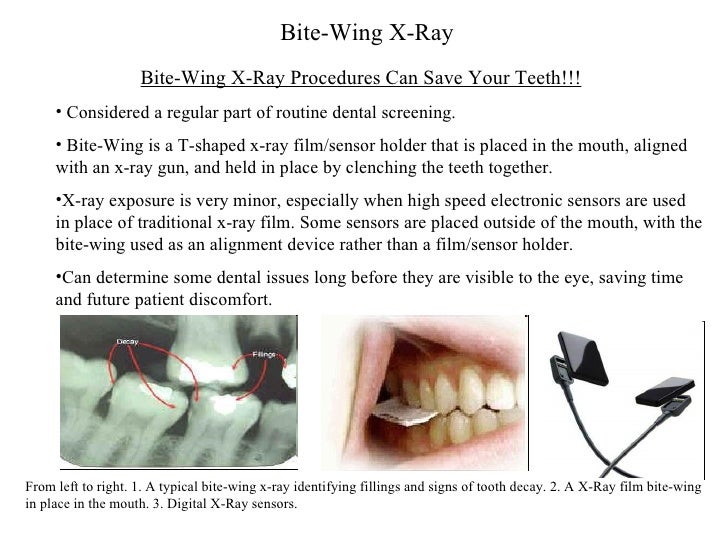 Bite-Wing X-Ray

Bite-Wing X-Ray Procedures Can Save Your Teeth!!!

• Considered a regular part of routine dental screening.

• Bite-Wing is a T-shaped x-ray film/sensor holder that is placed in the mouth, aligned with an x-ray gun, and held in place by clenching the teeth together.

•X-ray exposure is very minor, especially when high speed electronic sensors are used in place of traditional x-ray film. Some sensors are placed outside of the mouth, with the bite-wing used as an alignment device rather than a film/sensor holder.

•Can determine some dental issues long before they are visible to the eye, saving time and future patient discomfort.

Decay

Fillings

From left to right. 1. A typical bite-wing x-ray identifying fillings and signs of tooth decay. 2. A X-Ray film bite-wing in place in the mouth. 3. Digital X-Ray sensors.